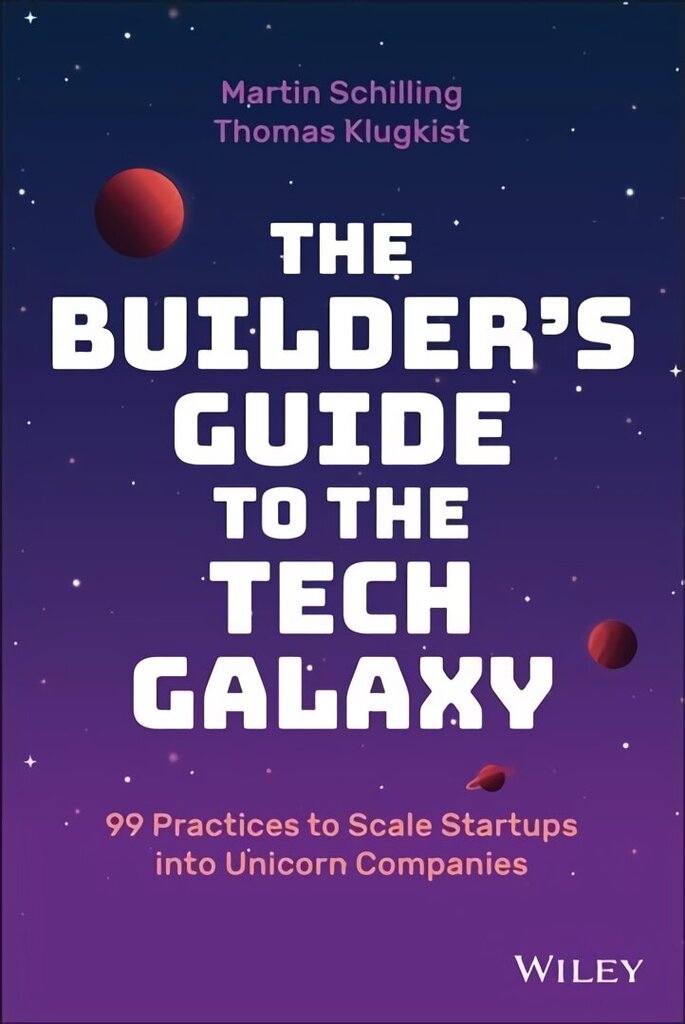 Martin Schilling
Thomas Klugkist

THE BUILDER'S GUIDE TO THE TECH GALAXY

99 Practices to Scale Startups into Unicorn Companies

WILEY